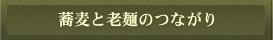 蕎麦と老麺のつながり